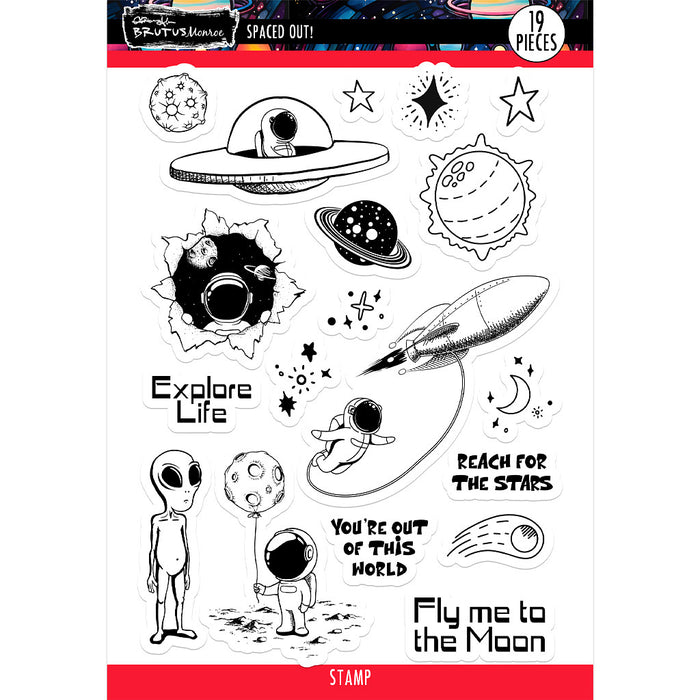 BRUTUS Monroe

SPACED OUT!

19 PIECES

Explore Life

REACH FOR THE STARS

YOU'RE OUT OF THIS WORLD

Fly me to the Moon

STAMP